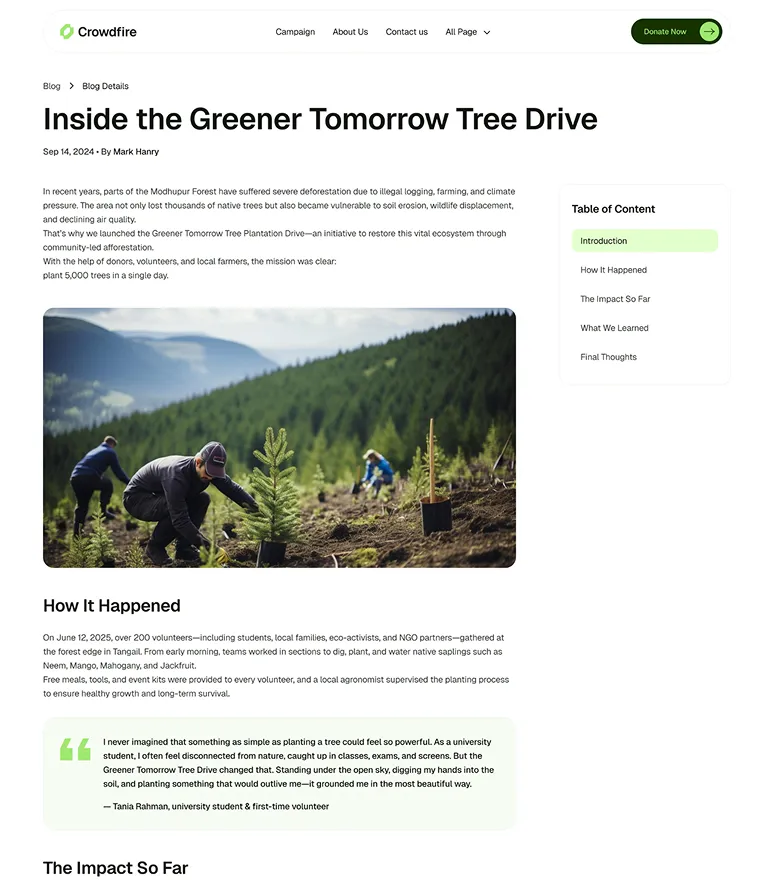 Crowdfire

Campaign About Us Contact us All Page

Donate Now

Blog > Blog Details

Inside the Greener Tomorrow Tree Drive

Sep 14, 2024 • By Mark Hanry

In recent years, parts of the Modhupur Forest have suffered severe deforestation due to illegal logging, farming, and climate pressure. The area not only lost thousands of native trees but also became vulnerable to soil erosion, wildlife displacement, and declining air quality.
That's why we launched the Greener Tomorrow Tree Plantation Drive—an initiative to restore this vital ecosystem through community-led afforestation.
With the help of donors, volunteers, and local farmers, the mission was clear:
plant 5,000 trees in a single day.

Table of Content

Introduction

How It Happened

The Impact So Far

What We Learned

Final Thoughts

How It Happened

On June 12, 2025, over 200 volunteers—including students, local families, eco-activists, and NGO partners—gathered at the forest edge in Tangail. From early morning, teams worked in sections to dig, plant, and water native saplings such as Neem, Mango, Mahogany, and Jackfruit.
Free meals, tools, and event kits were provided to every volunteer, and a local agronomist supervised the planting process to ensure healthy growth and long-term survival.

I never imagined that something as simple as planting a tree could feel so powerful. As a university student, I often feel disconnected from nature, caught up in classes, exams, and screens. But the Greener Tomorrow Tree Drive changed that. Standing under the open sky, digging my hands into the soil, and planting something that would outlive me—it grounded me in the most beautiful way.

— Tania Rahman, university student & first-time volunteer

The Impact So Far